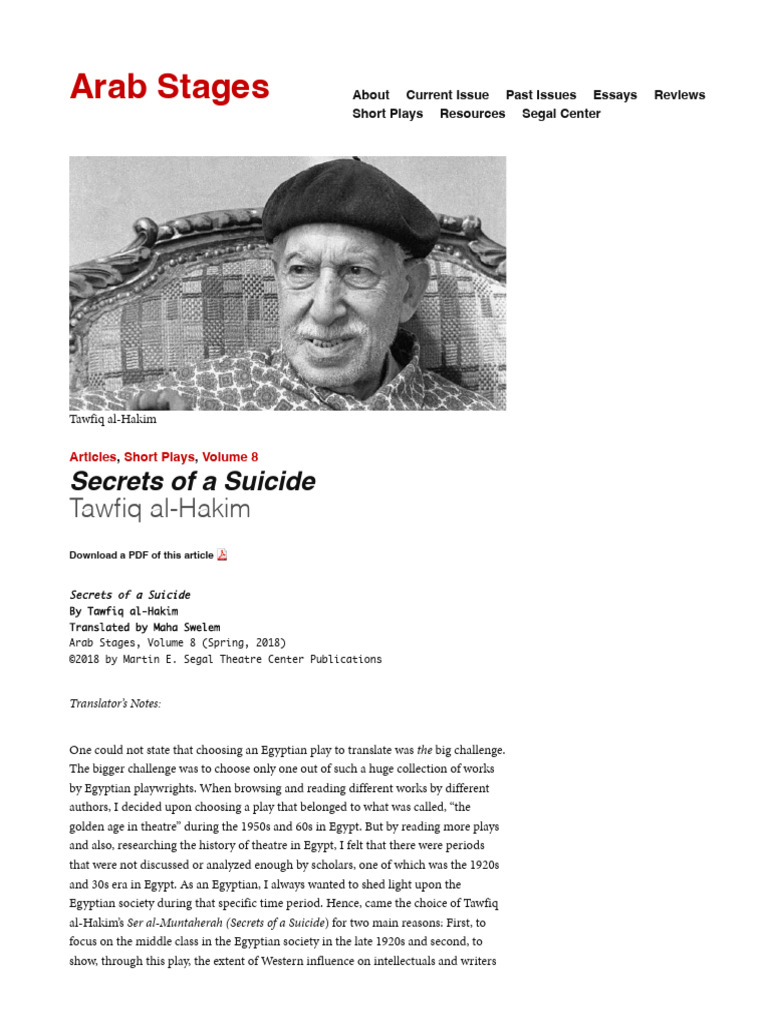 Arab Stages

About Current Issue Past Issues Essays Reviews
Short Plays Resources Segal Center

Tawfiq al-Hakim

Articles, Short Plays, Volume 8

Secrets of a Suicide
Tawfiq al-Hakim

Download a PDF of this article

Secrets of a Suicide
By Tawfiq al-Hakim
Translated by Maha Swelem
Arab Stages, Volume 8 (Spring, 2018)
©2018 by Martin E. Segal Theatre Center Publications

Translator's Notes:

One could not state that choosing an Egyptian play to translate was the big challenge. The bigger challenge was to choose only one out of such a huge collection of works by Egyptian playwrights. When browsing and reading different works by different authors, I decided upon choosing a play that belonged to what was called, "the golden age in theatre" during the 1950s and 60s in Egypt. But by reading more plays and also, researching the history of theatre in Egypt, I felt that there were periods that were not discussed or analyzed enough by scholars, one of which was the 1920s and 30s era in Egypt. As an Egyptian, I always wanted to shed light upon the Egyptian society during that specific time period. Hence, came the choice of Tawfiq al-Hakim's Ser al-Muntaherah (Secrets of a Suicide) for two main reasons: First, to focus on the middle class in the Egyptian society in the late 1920s and second, to show, through this play, the extent of Western influence on intellectuals and writers